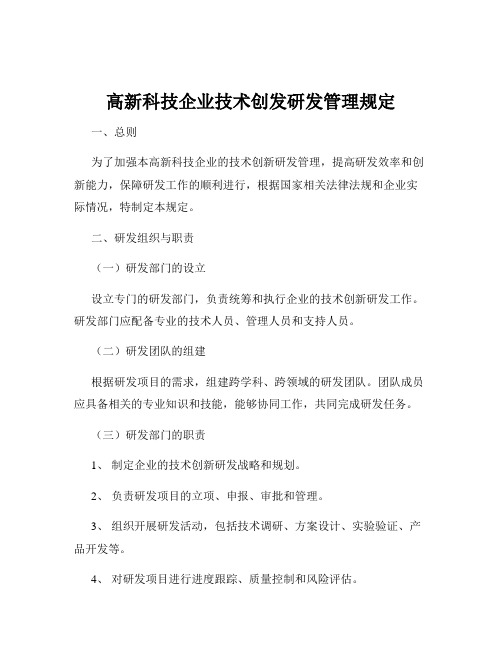 高新科技企业技术创发研发管理规定

一、总则

为了加强本高新科技企业的技术创新研发管理，提高研发效率和创新能力，保障研发工作的顺利进行，根据国家相关法律法规和企业实际情况，特制定本规定。

二、研发组织与职责

（一）研发部门的设立

设立专门的研发部门，负责统筹和执行企业的技术创新研发工作。研发部门应配备专业的技术人员、管理人员和支持人员。

（二）研发团队的组建

根据研发项目的需求，组建跨学科、跨领域的研发团队。团队成员应具备相关的专业知识和技能，能够协同工作，共同完成研发任务。

（三）研发部门的职责

1、制定企业的技术创新研发战略和规划。

2、负责研发项目的立项、申报、审批和管理。

3、组织开展研发活动，包括技术调研、方案设计、实验验证、产品开发等。

4、对研发项目进行进度跟踪、质量控制和风险评估。